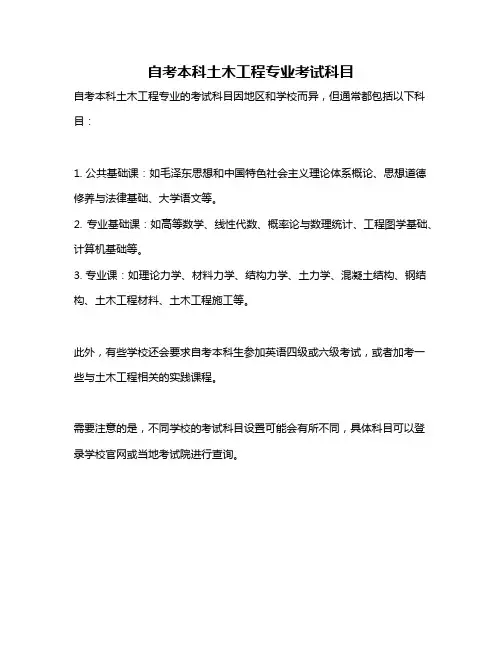 自考本科土木工程专业考试科目

自考本科土木工程专业的考试科目因地区和学校而异，但通常都包括以下科目：

1. 公共基础课：如毛泽东思想和中国特色社会主义理论体系概论、思想道德修养与法律基础、大学语文等。
2. 专业基础课：如高等数学、线性代数、概率论与数理统计、工程图学基础、计算机基础等。
3. 专业课：如理论力学、材料力学、结构力学、土力学、混凝土结构、钢结构、土木工程材料、土木工程施工等。

此外，有些学校还会要求自考本科生参加英语四级或六级考试，或者加考一些与土木工程相关的实践课程。

需要注意的是，不同学校的考试科目设置可能会有所不同，具体科目可以登录学校官网或当地考试院进行查询。